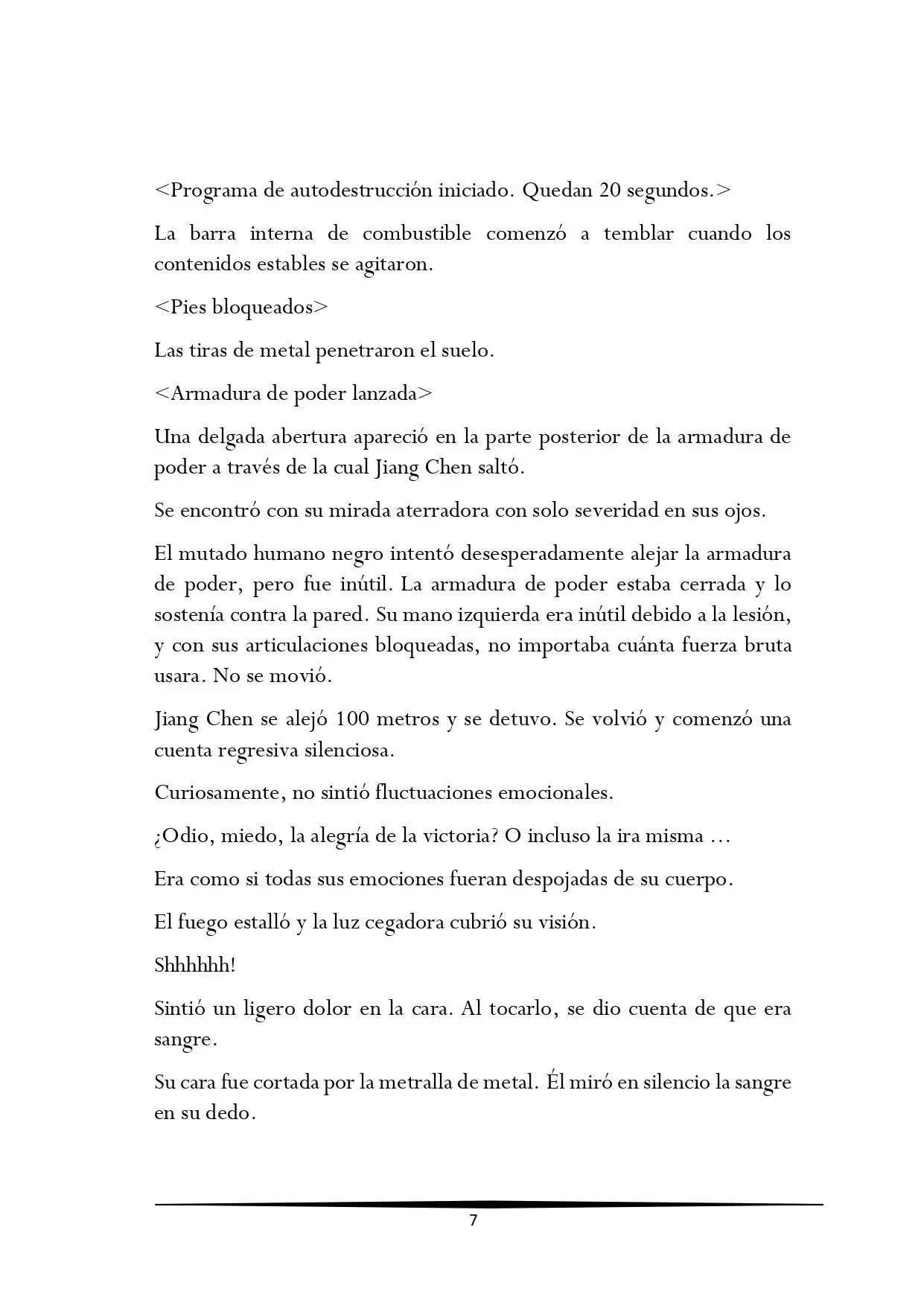 <Programa de autodestrucción iniciado. Quedan 20 segundos.>

La barra interna de combustible comenzó a temblar cuando los contenidos estables se agitaron.

<Pies bloqueados>

Las tiras de metal penetraron el suelo.

<Armadura de poder lanzada>

Una delgada abertura apareció en la parte posterior de la armadura de poder a través de la cual Jiang Chen saltó.

Se encontró con su mirada aterradora con solo severidad en sus ojos.

El mutado humano negro intentó desesperadamente alejar la armadura de poder, pero fue inútil. La armadura de poder estaba cerrada y lo sostenía contra la pared. Su mano izquierda era inútil debido a la lesión, y con sus articulaciones bloqueadas, no importaba cuánta fuerza bruta usara. No se movió.

Jiang Chen se alejó 100 metros y se detuvo. Se volvió y comenzó una cuenta regresiva silenciosa.

Curiosamente, no sintió fluctuaciones emocionales.

¿Odio, miedo, la alegría de la victoria? O incluso la ira misma ...

Era como si todas sus emociones fueran despojadas de su cuerpo.

El fuego estalló y la luz cegadora cubrió su visión.

Shhhhhh!

Sintió un ligero dolor en la cara. Al tocarlo, se dio cuenta de que era sangre.

Su cara fue cortada por la metralla de metal. Él miró en silencio la sangre en su dedo.

7